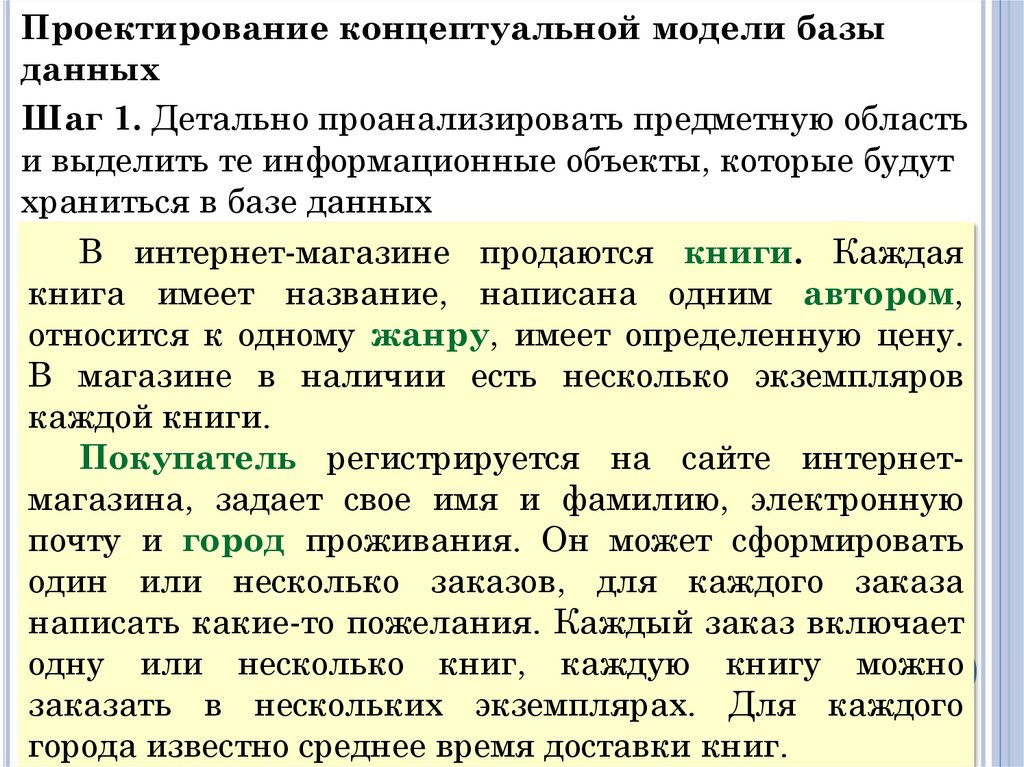 Проектирование концептуальной модели базы данных

Шаг 1. Детально проанализировать предметную область и выделить те информационные объекты, которые будут храниться в базе данных

В интернет-магазине продаются книги. Каждая книга имеет название, написана одним автором, относится к одному жанру, имеет определенную цену. В магазине в наличии есть несколько экземпляров каждой книги.

Покупатель регистрируется на сайте интернет-магазина, задает свое имя и фамилию, электронную почту и город проживания. Он может сформировать один или несколько заказов, для каждого заказа написать какие-то пожелания. Каждый заказ включает одну или несколько книг, каждую книгу можно заказать в нескольких экземплярах. Для каждого города известно среднее время доставки книг.